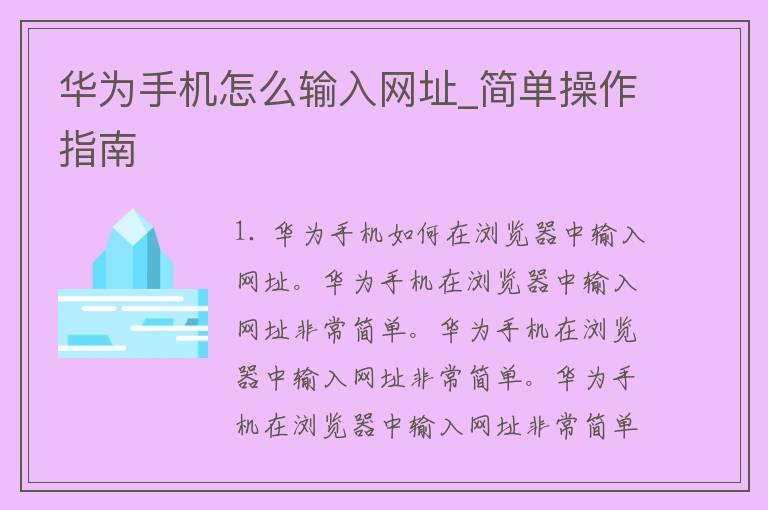 华为手机怎么输入网址_简单操作指南

1. 华为手机如何在浏览器中输入网址。华为手机在浏览器中输入网址非常简单。华为手机在浏览器中输入网址非常简单。华为手机在浏览器中输入网址非常简单